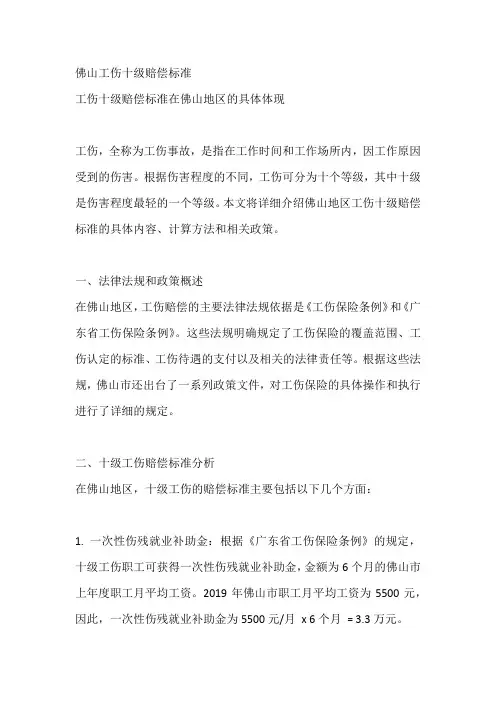 佛山工伤十级赔偿标准

工伤十级赔偿标准在佛山地区的具体体现

工伤，全称为工伤事故，是指在工作时间和工作场所内，因工作原因受到的伤害。根据伤害程度的不同，工伤可分为十个等级，其中十级是伤害程度最轻的一个等级。本文将详细介绍佛山地区工伤十级赔偿标准的具体内容、计算方法和相关政策。

一、法律法规和政策概述

在佛山地区，工伤赔偿的主要法律法规依据是《工伤保险条例》和《广东省工伤保险条例》。这些法规明确规定了工伤保险的覆盖范围、工伤认定的标准、工伤待遇的支付以及相关的法律责任等。根据这些法规，佛山市还出台了一系列政策文件，对工伤保险的具体操作和执行进行了详细的规定。

二、十级工伤赔偿标准分析

在佛山地区，十级工伤的赔偿标准主要包括以下几个方面：

1. 一次性伤残就业补助金：根据《广东省工伤保险条例》的规定，十级工伤职工可获得一次性伤残就业补助金，金额为 6 个月的佛山市上年度职工月平均工资。2019 年佛山市职工月平均工资为 5500 元，因此，一次性伤残就业补助金为 5500 元/月 x 6 个月 = 3.3 万元。